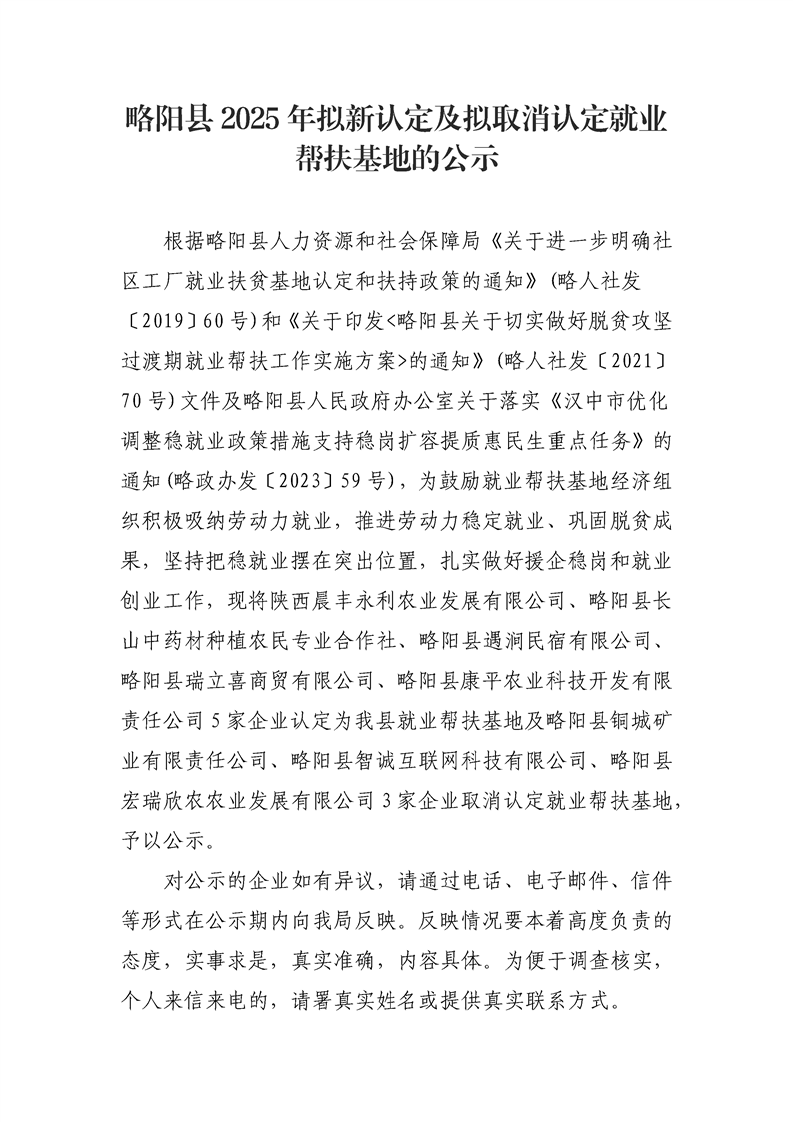 略阳县 2025 年拟新认定及拟取消认定就业帮扶基地的公示

根据略阳县人力资源和社会保障局《关于进一步明确社区工厂就业扶贫基地认定和扶持政策的通知》(略人社发〔2019〕60 号)和《关于印发<略阳县关于切实做好脱贫攻坚过渡期就业帮扶工作实施方案>的通知》(略人社发〔2021〕70 号)文件及略阳县人民政府办公室关于落实《汉中市优化调整稳就业政策措施支持稳岗扩容提质惠民生重点任务》的通知(略政办发〔2023〕59 号)，为鼓励就业帮扶基地经济组织积极吸纳劳动力就业，推进劳动力稳定就业、巩固脱贫成果，坚持把稳就业摆在突出位置，扎实做好援企稳岗和就业创业工作，现将陕西晨丰永利农业发展有限公司、略阳县长山中药材种植农民专业合作社、略阳县遇涧民宿有限公司、略阳县瑞立喜商贸有限公司、略阳县康平农业科技开发有限责任公司 5 家企业认定为我县就业帮扶基地及略阳县铜城矿业有限责任公司、略阳县智诚互联网科技有限公司、略阳县宏瑞欣农农业发展有限公司 3 家企业取消认定就业帮扶基地，予以公示。

对公示的企业如有异议，请通过电话、电子邮件、信件等形式在公示期内向我局反映。反映情况要本着高度负责的态度，实事求是，真实准确，内容具体。为便于调查核实，个人来信来电的，请署真实姓名或提供真实联系方式。